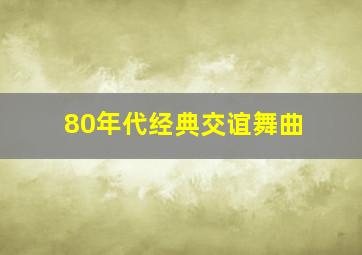 80年代经典交谊舞曲